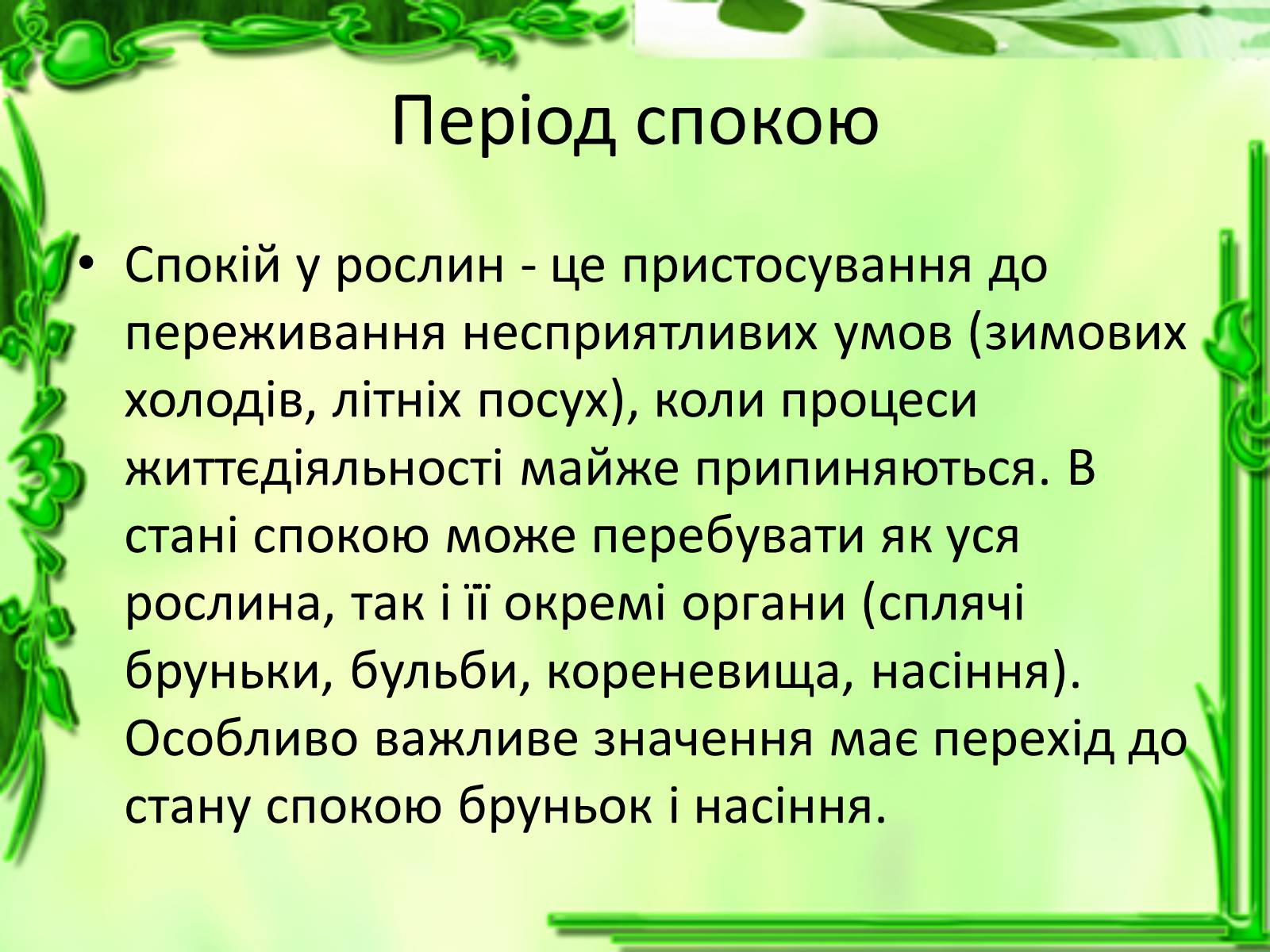 Період спокою

• Спокій у рослин - це пристосування до переживання несприятливих умов (зимових холодів, літніх посух), коли процеси життєдіяльності майже припиняються. В стані спокою може перебувати як уся рослина, так і її окремі органи (сплячі бруньки, бульби, кореневища, насіння). Особливо важливе значення має перехід до стану спокою бруньок і насіння.